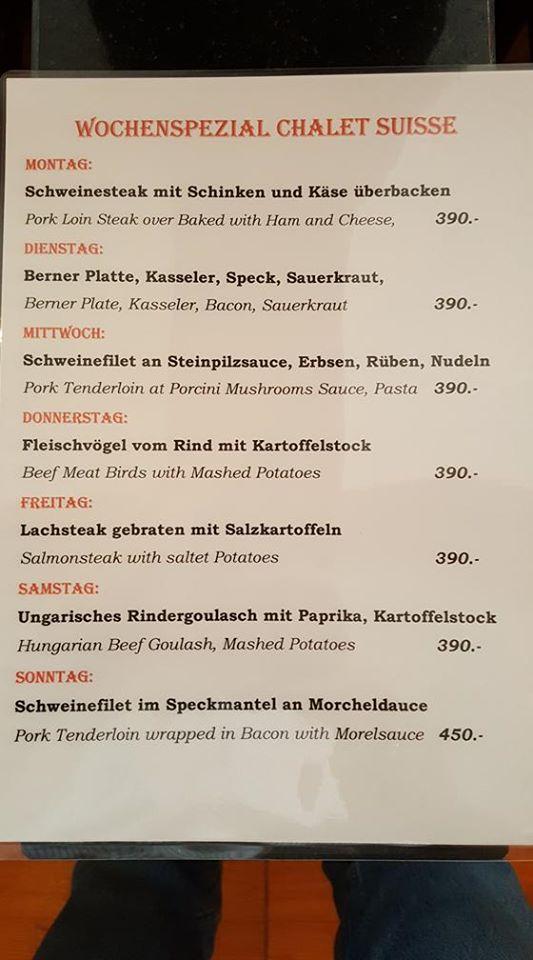 WOCHENSPEZIAL CHALET SUISSE

MONTAG:
Schweinesteak mit Schinken und Käse überbacken
Pork Loin Steak over Baked with Ham and Cheese, 390.-

DIENSTAG:
Berner Platte, Kasseler, Speck, Sauerkraut,
Berner Plate, Kasseler, Bacon, Sauerkraut 390.-

MITTWOCH:
Schweinefilet an Steinpilzsauce, Erbsen, Rüben, Nudeln
Pork Tenderloin at Porcini Mushrooms Sauce, Pasta 390.-

DONNERSTAG:
Fleischvögel vom Rind mit Kartoffelstock
Beef Meat Birds with Mashed Potatoes 390.-

FREITAG:
Lachsteak gebraten mit Salzkartoffeln
Salmonsteak with saltet Potatoes 390.-

SAMSTAG:
Ungarisches Rindergoulasch mit Paprika, Kartoffelstock
Hungarian Beef Goulash, Mashed Potatoes 390.-

SONNTAG:
Schweinefilet im Speckmantel an Morcheldauce
Pork Tenderloin wrapped in Bacon with Morelsauce 450.-